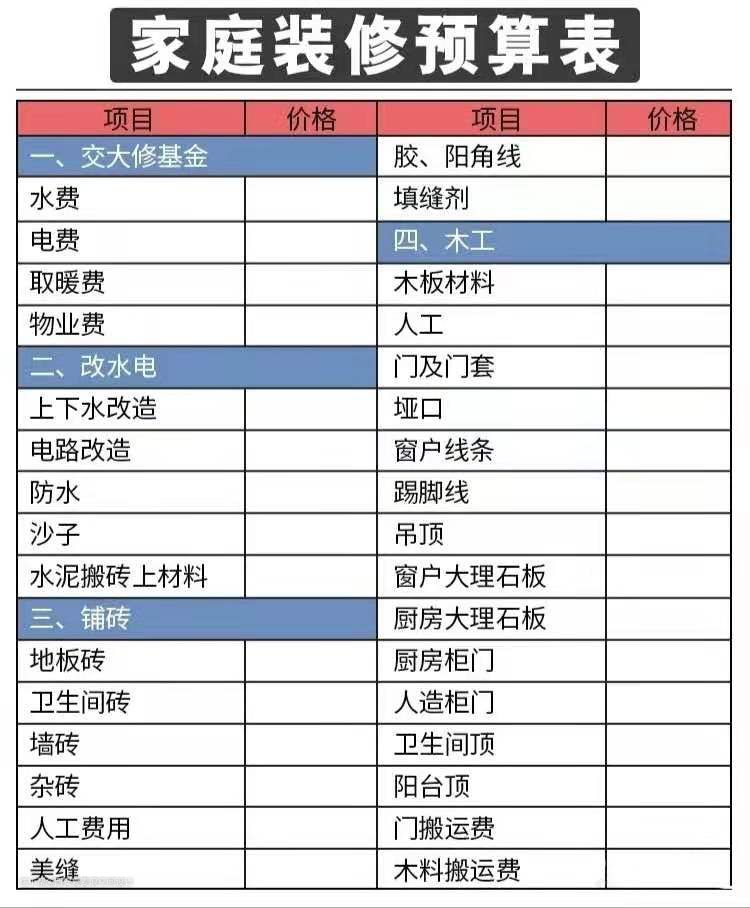 家庭装修预算表

| 项目 | 价格 | 项目 | 价格 |
|---|---|---|---|
| 一、交大修基金 | | 胶、阳角线 | |
| 水费 | | 填缝剂 | |
| 电费 | | 四、木工 | |
| 取暖费 | | 木板材料 | |
| 物业费 | | 人工 | |
| 二、改水电 | | 门及门套 | |
| 上下水改造 | | 垭口 | |
| 电路改造 | | 窗户线条 | |
| 防水 | | 踢脚线 | |
| 沙子 | | 吊顶 | |
| 水泥搬砖上材料 | | 窗户大理石板 | |
| 三、铺砖 | | 厨房大理石板 | |
| 地板砖 | | 厨房柜门 | |
| 卫生间砖 | | 人造柜门 | |
| 墙砖 | | 卫生间顶 | |
| 杂砖 | | 阳台顶 | |
| 人工费用 | | 门搬运费 | |
| 美缝 | | 木料搬运费 | |